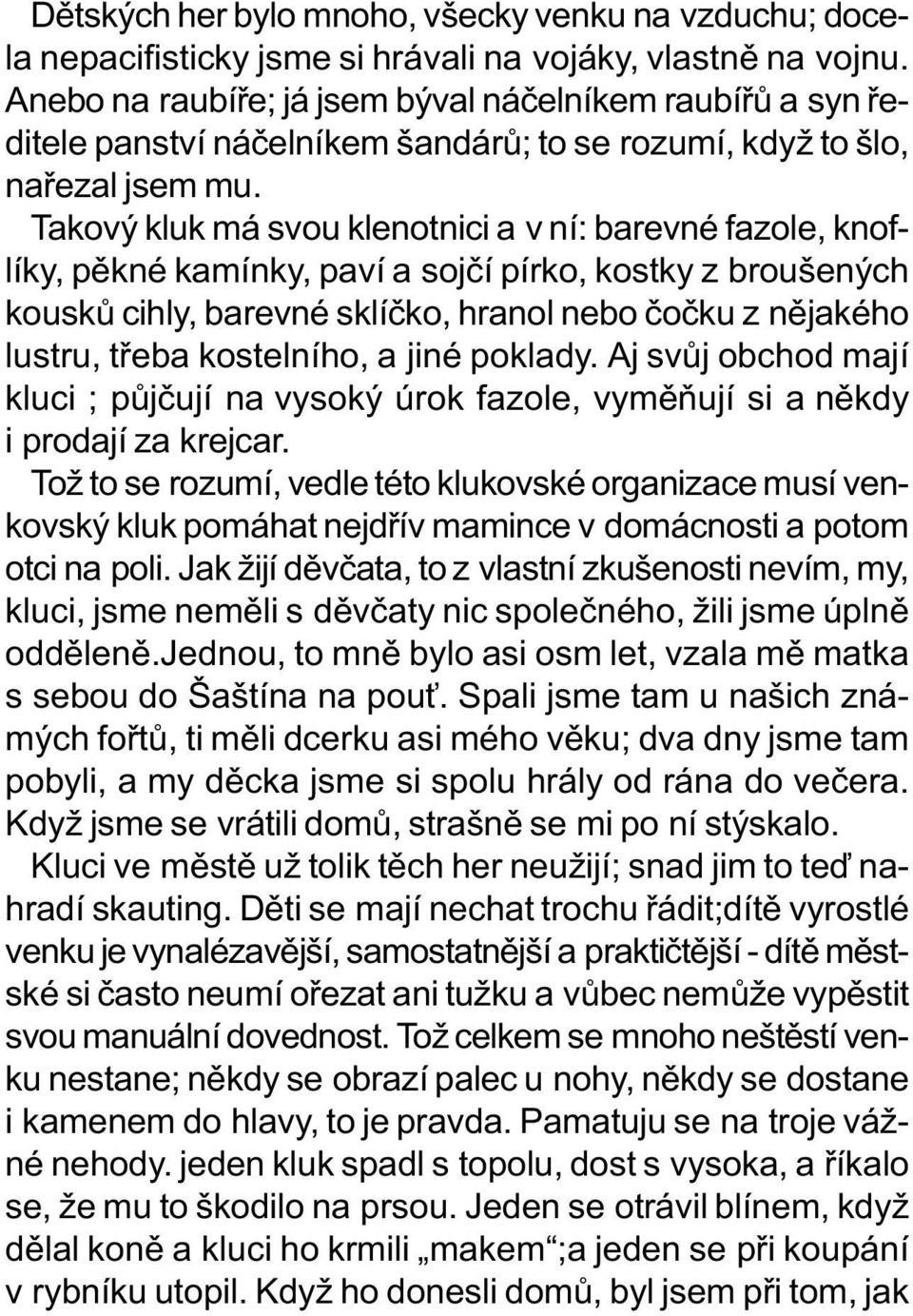 Dětských her bylo mnoho, všecky venku na vzduchu; docela nepacifisticky jsme si hrávali na vojáky, vlastně na vojnu. Anebo na raubíře; já jsem býval náčelníkem raubířů a syn ředitele panství náčelníkem šandárů; to se rozumí, když to šlo, nařezal jsem mu.

Takový kluk má svou klenotnici a v ní: barevné fazole, knoflíky, pěkné kamínky, paví a sojčí pírko, kostky z broušených kousků cihly, barevné sklíčko, hranol nebo čočku z nějakého lustru, třeba kostelního, a jiné poklady. Aj svůj obchod mají kluci ; půjčují na vysoký úrok fazole, vyměňují si a někdy i prodají za krejcar.

Tož to se rozumí, vedle této klukovské organizace musí venkovský kluk pomáhat nejdřív mamince v domácnosti a potom otci na poli. Jak žijí děvčata, to z vlastní zkušenosti nevím, my, kluci, jsme neměli s děvčaty nic společného, žili jsme úplně odděleně.Jednou, to mně bylo asi osm let, vzala mě matka s sebou do Šaštína na pouť. Spali jsme tam u našich známých fořtů, ti měli dcerku asi mého věku; dva dny jsme tam pobyli, a my děcka jsme si spolu hrály od rána do večera. Když jsme se vrátili domů, strašně se mi po ní stýskalo.

Kluci ve městě už tolik těch her neužijí; snad jim to teď nahradí skauting. Děti se mají nechat trochu řádit;dítě vyrostlé venku je vynalézavější, samostatnější a praktičtější - dítě městské si často neumí ořezat ani tužku a vůbec nemůže vypěstit svou manuální dovednost. Tož celkem se mnoho neštěstí venku nestane; někdy se obrazí palec u nohy, někdy se dostane i kamenem do hlavy, to je pravda. Pamatuju se na troje vážné nehody. jeden kluk spadl s topolu, dost s vysoka, a říkalo se, že mu to škodilo na prsou. Jeden se otrávil blínem, když dělal koně a kluci ho krmili „makem“;a jeden se při koupání v rybníku utopil. Když ho donesli domů, byl jsem při tom, jak